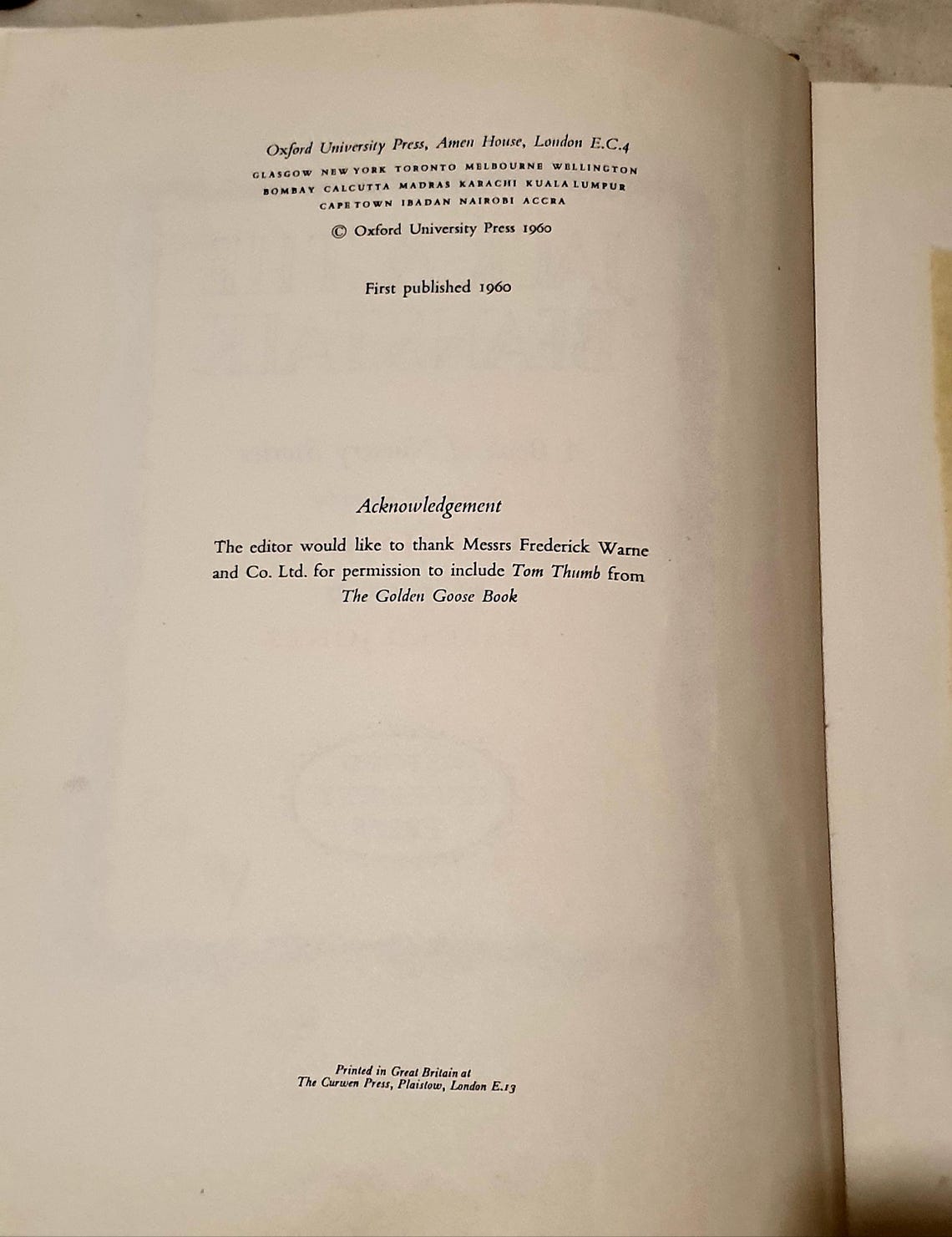 Oxford University Press, Amen House, London E.C.4
GLASGOW NEW YORK TORONTO MELBOURNE WELLINGTON
BOMBAY CALCUTTA MADRAS KARACHI KUALA LUMPUR
CAPE TOWN IBADAN NAIROBI ACCRA

© Oxford University Press 1960

First published 1960

Acknowledgement

The editor would like to thank Messrs Frederick Warne and Co. Ltd. for permission to include Tom Thumb from The Golden Goose Book

Printed in Great Britain at
The Curwen Press, Plaistow, London E.13